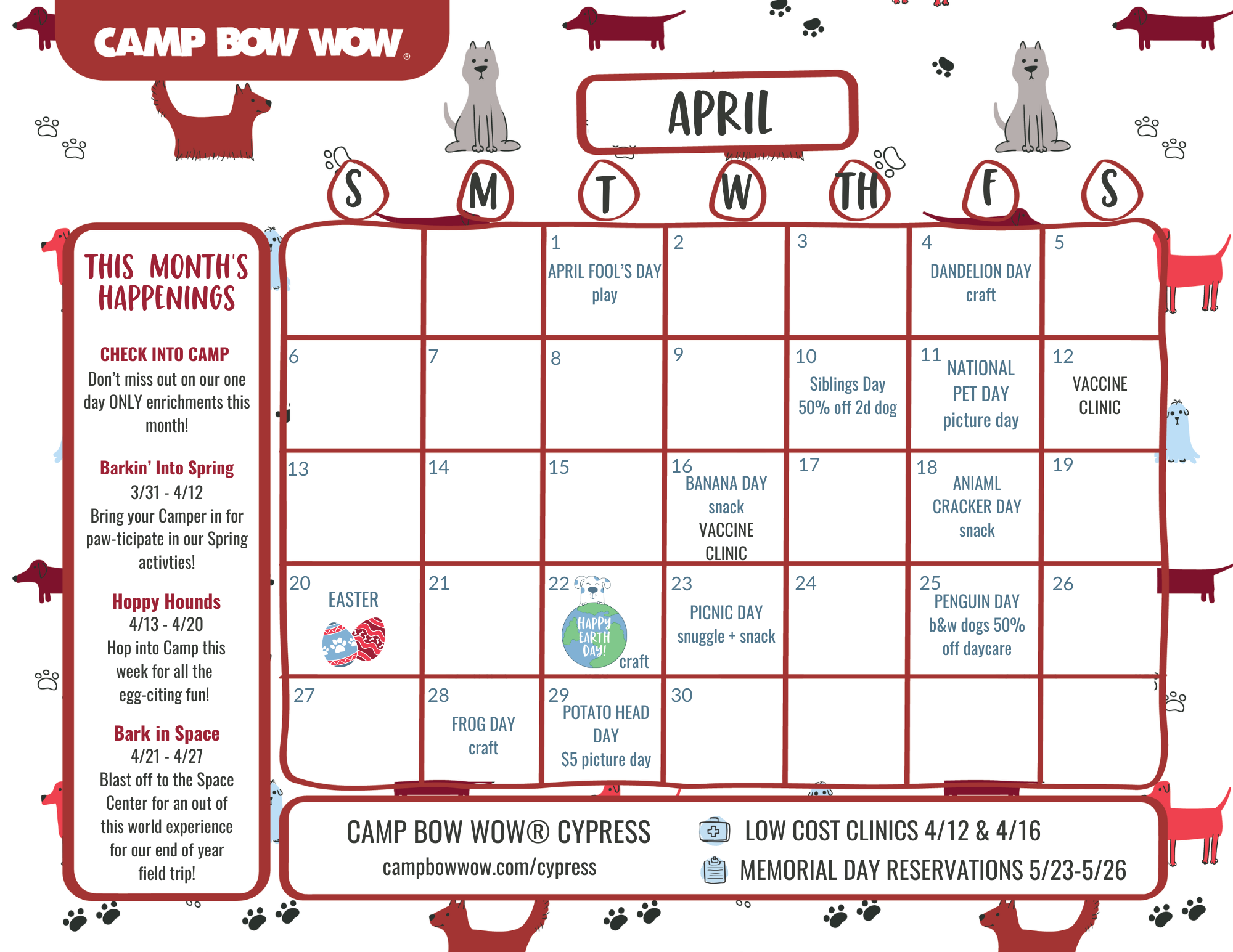 CAMP BOW WOW®

APRIL

THIS MONTH'S HAPPENINGS

CHECK INTO CAMP
Don't miss out on our one day ONLY enrichments this month!

Barkin' Into Spring
3/31 - 4/12
Bring your Camper in for paw-ticipate in our Spring activties!

Hoppy Hounds
4/13 - 4/20
Hop into Camp this week for all the egg-citing fun!

Bark in Space
4/21 - 4/27
Blast off to the Space Center for an out of this world experience for our end of year field trip!

| S | M | T | W | TH | F | S |
|---|---|---|---|---|---|---|
| | | 1 APRIL FOOL'S DAY play | 2 | 3 | 4 DANDELION DAY craft | 5 |
| 6 | 7 | 8 | 9 | 10 Siblings Day 50% off 2d dog | 11 NATIONAL PET DAY picture day | 12 VACCINE CLINIC |
| 13 | 14 | 15 | 16 BANANA DAY snack VACCINE CLINIC | 17 | 18 ANIAML CRACKER DAY snack | 19 |
| 20 EASTER | 21 | 22 HAPPY EARTH DAY! craft | 23 PICNIC DAY snuggle + snack | 24 | 25 PENGUIN DAY b&w dogs 50% off daycare | 26 |
| 27 | 28 FROG DAY craft | 29 POTATO HEAD DAY $5 picture day | 30 | | | |

CAMP BOW WOW® CYPRESS
campbowwow.com/cypress

LOW COST CLINICS 4/12 & 4/16
MEMORIAL DAY RESERVATIONS 5/23-5/26